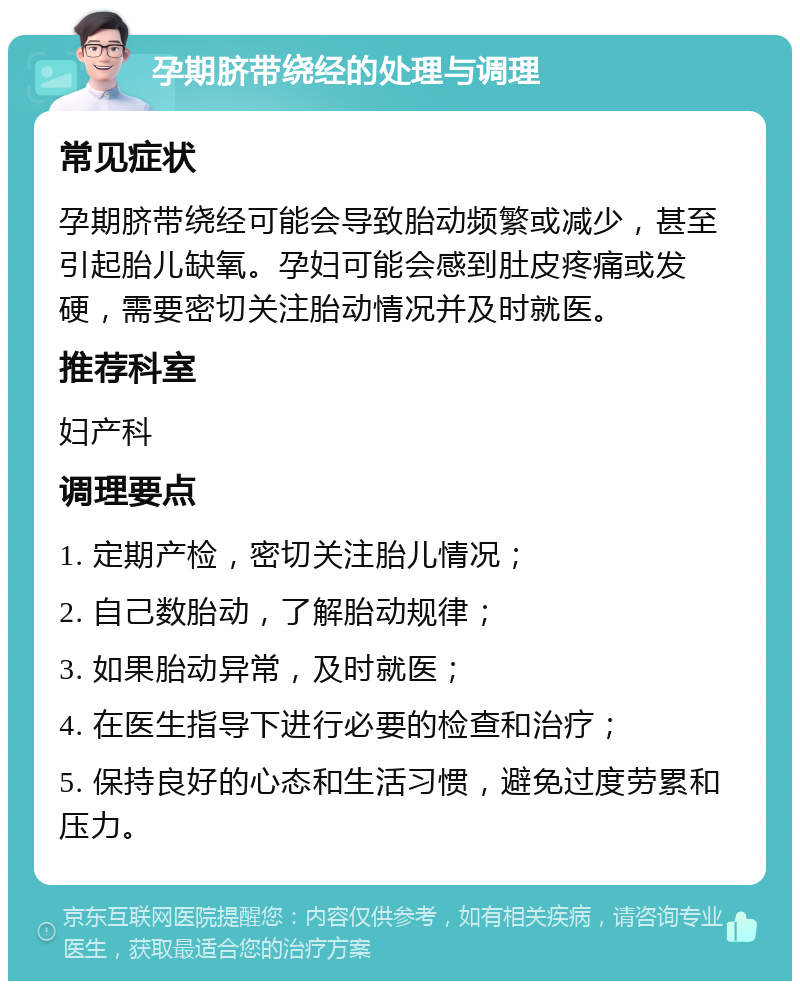 孕期脐带绕经的处理与调理

常见症状

孕期脐带绕经可能会导致胎动频繁或减少，甚至引起胎儿缺氧。孕妇可能会感到肚皮疼痛或发硬，需要密切关注胎动情况并及时就医。

推荐科室

妇产科

调理要点

1. 定期产检，密切关注胎儿情况；

2. 自己数胎动，了解胎动规律；

3. 如果胎动异常，及时就医；

4. 在医生指导下进行必要的检查和治疗；

5. 保持良好的心态和生活习惯，避免过度劳累和压力。

京东互联网医院提醒您：内容仅供参考，如有相关疾病，请咨询专业医生，获取最适合您的治疗方案